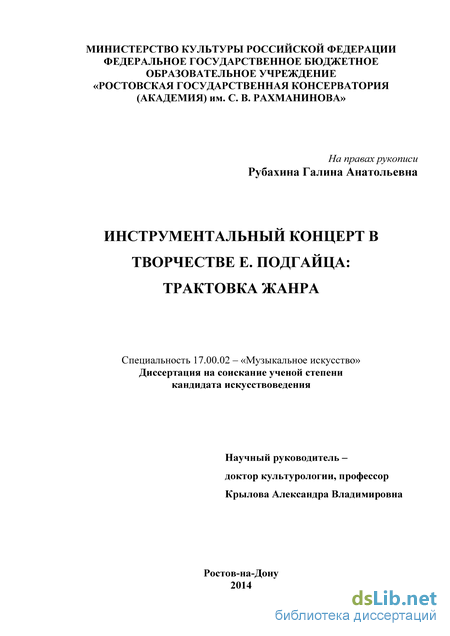 МИНИСТЕРСТВО КУЛЬТУРЫ РОССИЙСКОЙ ФЕДЕРАЦИИ
ФЕДЕРАЛЬНОЕ ГОСУДАРСТВЕННОЕ БЮДЖЕТНОЕ
ОБРАЗОВАТЕЛЬНОЕ УЧРЕЖДЕНИЕ
«РОСТОВСКАЯ ГОСУДАРСТВЕННАЯ КОНСЕРВАТОРИЯ
(АКАДЕМИЯ) им. С. В. РАХМАНИНОВА»

На правах рукописи
Рубахина Галина Анатольевна

ИНСТРУМЕНТАЛЬНЫЙ КОНЦЕРТ В ТВОРЧЕСТВЕ Е. ПОДГАЙЦА: ТРАКТОВКА ЖАНРА

Специальность 17.00.02 – «Музыкальное искусство»
Диссертация на соискание ученой степени
кандидата искусствоведения

Научный руководитель –
доктор культурологии, профессор
Крылова Александра Владимировна

Ростов-на-Дону
2014

dsLib.net
библиотека диссертаций